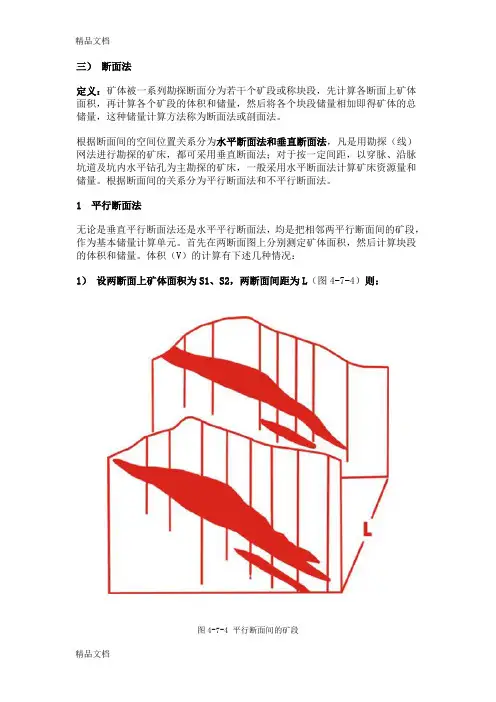 精品文档

三） 断面法

定义：矿体被一系列勘探断面分为若干个矿段或称块段，先计算各断面上矿体面积，再计算各个矿段的体积和储量，然后将各个块段储量相加即得矿体的总储量，这种储量计算方法称为断面法或剖面法。

根据断面间的空间位置关系分为水平断面法和垂直断面法，凡是用勘探（线）网法进行勘探的矿床，都可采用垂直断面法；对于按一定间距，以穿脉、沿脉坑道及坑内水平钻孔为主勘探的矿床，一般采用水平断面法计算矿床资源量和储量。根据断面间的关系分为平行断面法和不平行断面法。

1 平行断面法

无论是垂直平行断面法还是水平平行断面法，均是把相邻两平行断面间的矿段，作为基本储量计算单元。首先在两断面图上分别测定矿体面积，然后计算块段的体积和储量。体积（V）的计算有下述几种情况：

1） 设两断面上矿体面积为 S1、S2，两断面间距为 L（图 4-7-4）则：

L

图 4-7-4 平行断面间的矿段

精品文档